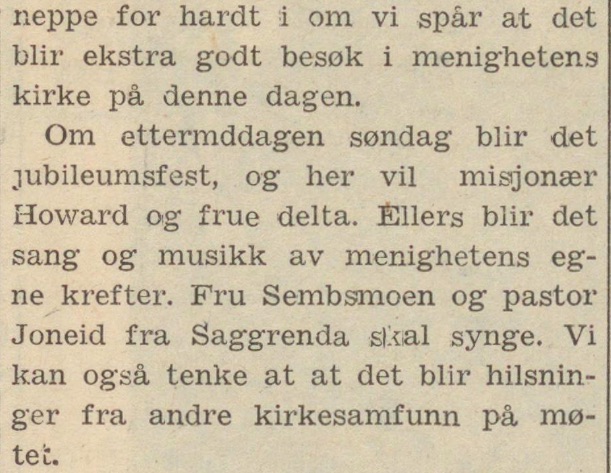 neppe for hardt i om vi spår at det blir ekstra godt besøk i menighetens kirke på denne dagen.

Om ettermddagen søndag blir det jubileumsfest, og her vil misjonær Howard og frue delta. Ellers blir det sang og musikk av menighetens egne krefter. Fru Sembsmoen og pastor Joneid fra Saggrenda skal synge. Vi kan også tenke at at det blir hilsninger fra andre kirkesamfunn på møtet.